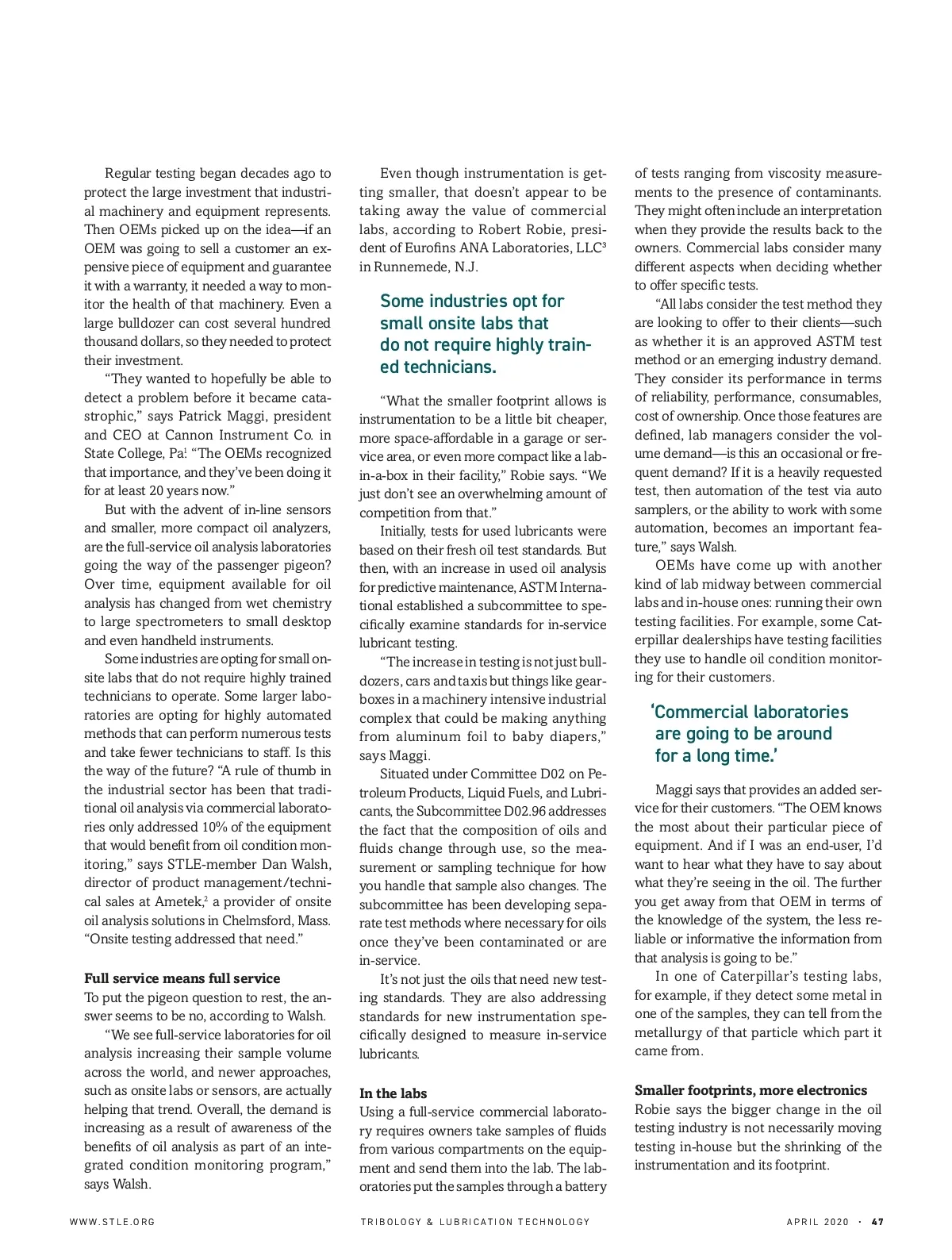 Regular testing began decades ago to protect the large investment that industrial machinery and equipment represents. Then OEMs picked up on the idea—if an OEM was going to sell a customer an expensive piece of equipment and guarantee it with a warranty, it needed a way to monitor the health of that machinery. Even a large bulldozer can cost several hundred thousand dollars, so they needed to protect their investment.

"They wanted to hopefully be able to detect a problem before it became catastrophic," says Patrick Maggi, president and CEO at Cannon Instrument Co. in State College, Pa.$^1$ "The OEMs recognized that importance, and they've been doing it for at least 20 years now."

But with the advent of in-line sensors and smaller, more compact oil analyzers, are the full-service oil analysis laboratories going the way of the passenger pigeon? Over time, equipment available for oil analysis has changed from wet chemistry to large spectrometers to small desktop and even handheld instruments.

Some industries are opting for small onsite labs that do not require highly trained technicians to operate. Some larger laboratories are opting for highly automated methods that can perform numerous tests and take fewer technicians to staff. Is this the way of the future? "A rule of thumb in the industrial sector has been that traditional oil analysis via commercial laboratories only addressed 10% of the equipment that would benefit from oil condition monitoring," says STLE-member Dan Walsh, director of product management/technical sales at Ametek,$^2$ a provider of onsite oil analysis solutions in Chelmsford, Mass. "Onsite testing addressed that need."

Full service means full service
To put the pigeon question to rest, the answer seems to be no, according to Walsh.

"We see full-service laboratories for oil analysis increasing their sample volume across the world, and newer approaches, such as onsite labs or sensors, are actually helping that trend. Overall, the demand is increasing as a result of awareness of the benefits of oil analysis as part of an integrated condition monitoring program," says Walsh.

Even though instrumentation is getting smaller, that doesn't appear to be taking away the value of commercial labs, according to Robert Robie, president of Eurofins ANA Laboratories, LLC$^3$ in Runnemede, N.J.

Some industries opt for small onsite labs that do not require highly trained technicians.

"What the smaller footprint allows is instrumentation to be a little bit cheaper, more space-affordable in a garage or service area, or even more compact like a lab-in-a-box in their facility," Robie says. "We just don't see an overwhelming amount of competition from that."

Initially, tests for used lubricants were based on their fresh oil test standards. But then, with an increase in used oil analysis for predictive maintenance, ASTM International established a subcommittee to specifically examine standards for in-service lubricant testing.

"The increase in testing is not just bulldozers, cars and taxis but things like gearboxes in a machinery intensive industrial complex that could be making anything from aluminum foil to baby diapers," says Maggi.

Situated under Committee D02 on Petroleum Products, Liquid Fuels, and Lubricants, the Subcommittee D02.96 addresses the fact that the composition of oils and fluids change through use, so the measurement or sampling technique for how you handle that sample also changes. The subcommittee has been developing separate test methods where necessary for oils once they've been contaminated or are in-service.

It's not just the oils that need new testing standards. They are also addressing standards for new instrumentation specifically designed to measure in-service lubricants.

In the labs
Using a full-service commercial laboratory requires owners take samples of fluids from various compartments on the equipment and send them into the lab. The laboratories put the samples through a battery of tests ranging from viscosity measurements to the presence of contaminants. They might often include an interpretation when they provide the results back to the owners. Commercial labs consider many different aspects when deciding whether to offer specific tests.

"All labs consider the test method they are looking to offer to their clients—such as whether it is an approved ASTM test method or an emerging industry demand. They consider its performance in terms of reliability, performance, consumables, cost of ownership. Once those features are defined, lab managers consider the volume demand—is this an occasional or frequent demand? If it is a heavily requested test, then automation of the test via auto samplers, or the ability to work with some automation, becomes an important feature," says Walsh.

OEMs have come up with another kind of lab midway between commercial labs and in-house ones: running their own testing facilities. For example, some Caterpillar dealerships have testing facilities they use to handle oil condition monitoring for their customers.

'Commercial laboratories are going to be around for a long time.'

Maggi says that provides an added service for their customers. "The OEM knows the most about their particular piece of equipment. And if I was an end-user, I'd want to hear what they have to say about what they're seeing in the oil. The further you get away from that OEM in terms of the knowledge of the system, the less reliable or informative the information from that analysis is going to be."

In one of Caterpillar's testing labs, for example, if they detect some metal in one of the samples, they can tell from the metallurgy of that particle which part it came from.

Smaller footprints, more electronics
Robie says the bigger change in the oil testing industry is not necessarily moving testing in-house but the shrinking of the instrumentation and its footprint.

WWW.STLE.ORG   TRIBOLOGY & LUBRICATION TECHNOLOGY   APRIL 2020 · 47